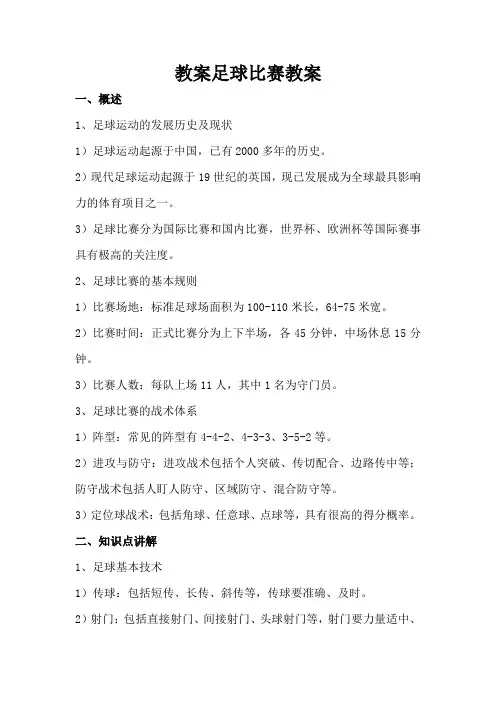 教案足球比赛教案

一、概述

1、足球运动的发展历史及现状

1）足球运动起源于中国，已有 2000 多年的历史。

2）现代足球运动起源于 19 世纪的英国，现已发展成为全球最具影响力的体育项目之一。

3）足球比赛分为国际比赛和国内比赛，世界杯、欧洲杯等国际赛事具有极高的关注度。

2、足球比赛的基本规则

1）比赛场地：标准足球场面积为 100-110 米长，64-75 米宽。

2）比赛时间：正式比赛分为上下半场，各 45 分钟，中场休息 15 分钟。

3）比赛人数：每队上场 11 人，其中 1 名为守门员。

3、足球比赛的战术体系

1）阵型：常见的阵型有 4-4-2、4-3-3、3-5-2 等。

2）进攻与防守：进攻战术包括个人突破、传切配合、边路传中等；防守战术包括人盯人防守、区域防守、混合防守等。

3）定位球战术：包括角球、任意球、点球等，具有很高的得分概率。

二、知识点讲解

1、足球基本技术

1）传球：包括短传、长传、斜传等，传球要准确、及时。

2）射门：包括直接射门、间接射门、头球射门等，射门要力量适中、